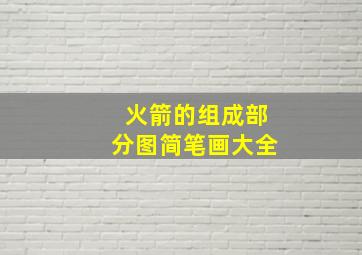 火箭的组成部分图简笔画大全